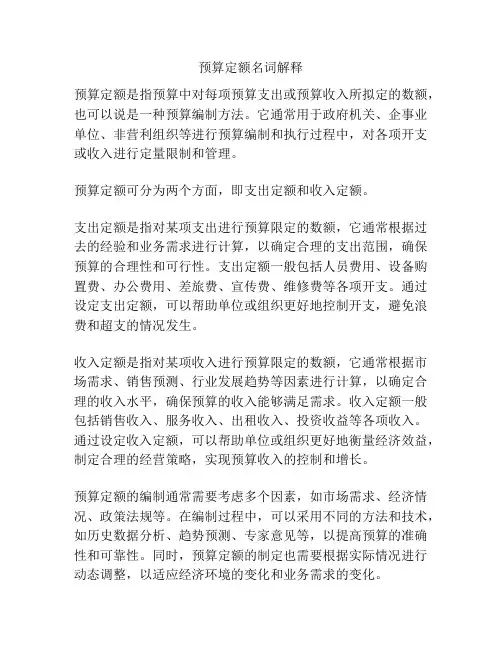 预算定额名词解释

预算定额是指预算中对每项预算支出或预算收入所拟定的数额，也可以说是一种预算编制方法。它通常用于政府机关、企事业单位、非营利组织等进行预算编制和执行过程中，对各项开支或收入进行定量限制和管理。

预算定额可分为两个方面，即支出定额和收入定额。

支出定额是指对某项支出进行预算限定的数额，它通常根据过去的经验和业务需求进行计算，以确定合理的支出范围，确保预算的合理性和可行性。支出定额一般包括人员费用、设备购置费、办公费用、差旅费、宣传费、维修费等各项开支。通过设定支出定额，可以帮助单位或组织更好地控制开支，避免浪费和超支的情况发生。

收入定额是指对某项收入进行预算限定的数额，它通常根据市场需求、销售预测、行业发展趋势等因素进行计算，以确定合理的收入水平，确保预算的收入能够满足需求。收入定额一般包括销售收入、服务收入、出租收入、投资收益等各项收入。通过设定收入定额，可以帮助单位或组织更好地衡量经济效益，制定合理的经营策略，实现预算收入的控制和增长。

预算定额的编制通常需要考虑多个因素，如市场需求、经济情况、政策法规等。在编制过程中，可以采用不同的方法和技术，如历史数据分析、趋势预测、专家意见等，以提高预算的准确性和可靠性。同时，预算定额的制定也需要根据实际情况进行动态调整，以适应经济环境的变化和业务需求的变化。